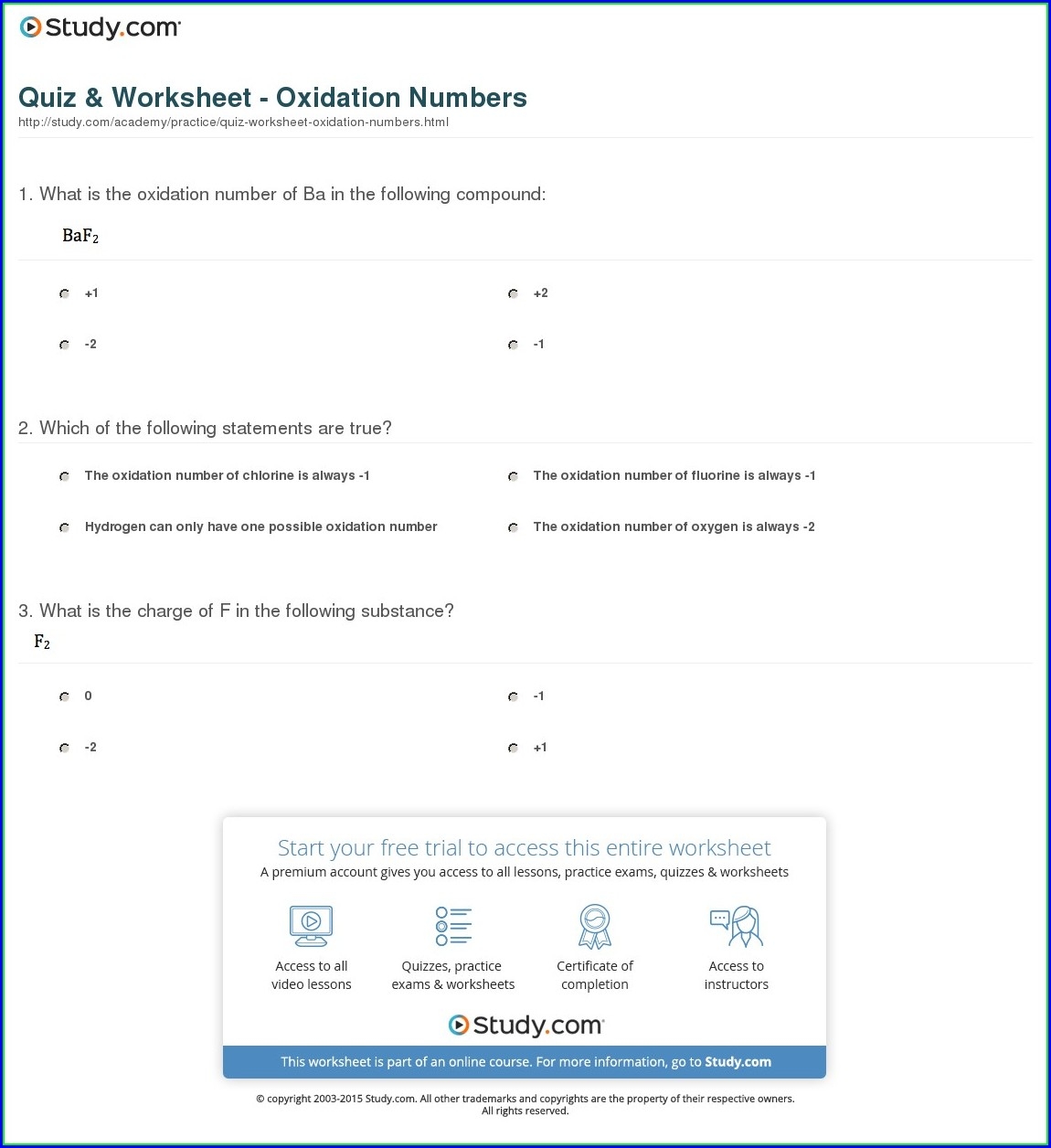 Study.com

Quiz & Worksheet - Oxidation Numbers
http://study.com/academy/practice/quiz-worksheet-oxidation-numbers.html

1. What is the oxidation number of Ba in the following compound:

$BaF_2$

+1
+2
-2
-1

2. Which of the following statements are true?

The oxidation number of chlorine is always -1
The oxidation number of fluorine is always -1
Hydrogen can only have one possible oxidation number
The oxidation number of oxygen is always -2

3. What is the charge of F in the following substance?

$F_2$

0
-1
-2
+1

Start your free trial to access this entire worksheet
A premium account gives you access to all lessons, practice exams, quizzes & worksheets

Access to all video lessons
Quizzes, practice exams & worksheets
Certificate of completion
Access to instructors

Study.com

This worksheet is part of an online course. For more information, go to Study.com

© copyright 2003-2015 Study.com. All other trademarks and copyrights are the property of their respective owners. All rights reserved.